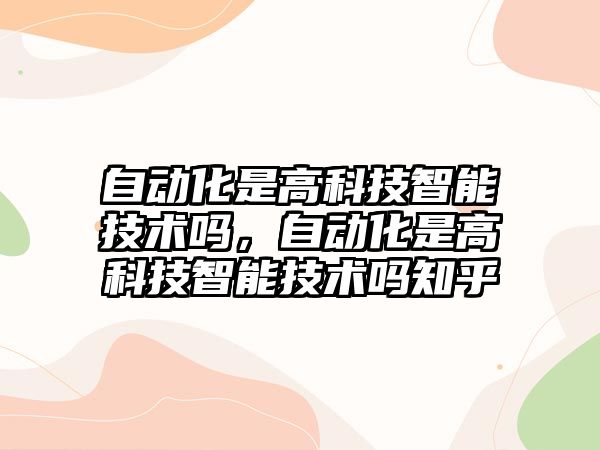 自动化是高科技智能技术吗，自动化是高科技智能技术吗知乎